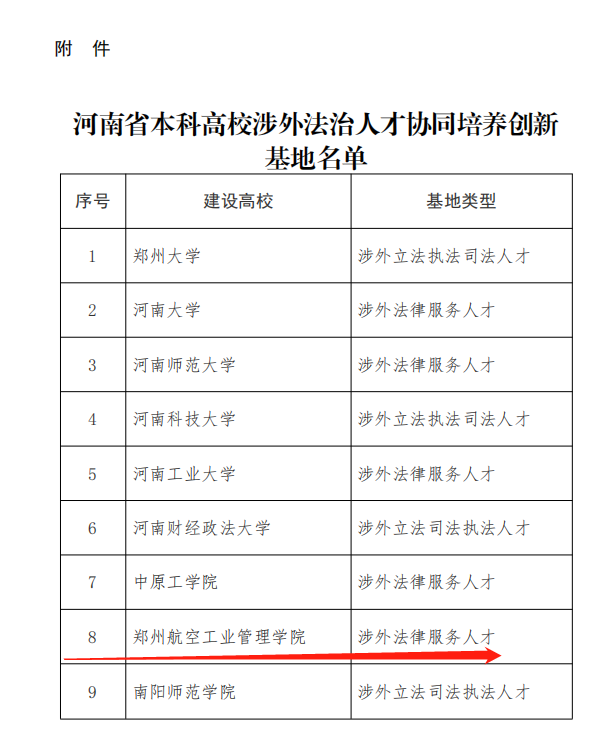 附 件

河南省本科高校涉外法治人才协同培养创新基地名单

| 序号 | 建设高校 | 基地类型 |
|---|---|---|
| 1 | 郑州大学 | 涉外立法执法司法人才 |
| 2 | 河南大学 | 涉外法律服务人才 |
| 3 | 河南师范大学 | 涉外法律服务人才 |
| 4 | 河南科技大学 | 涉外立法执法司法人才 |
| 5 | 河南工业大学 | 涉外法律服务人才 |
| 6 | 河南财经政法大学 | 涉外立法司法执法人才 |
| 7 | 中原工学院 | 涉外法律服务人才 |
| 8 | 郑州航空工业管理学院 | 涉外法律服务人才 |
| 9 | 南阳师范学院 | 涉外立法司法执法人才 |